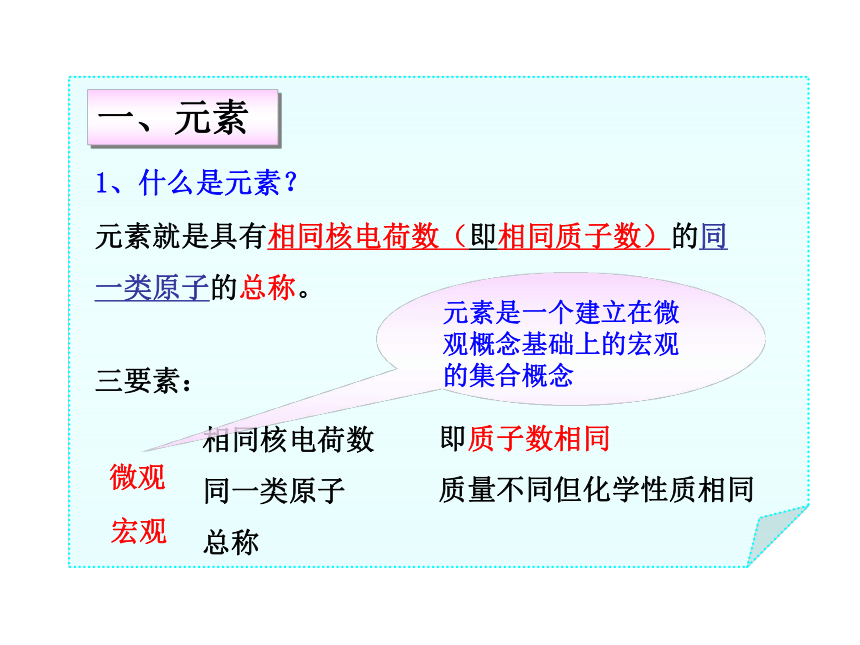 一、元素

1、什么是元素？

元素就是具有相同核电荷数（即相同质子数）的同一类原子的总称。

元素是一个建立在微观概念基础上的宏观的集合概念

三要素：

微观
宏观

相同核电荷数
同一类原子
总称

即质子数相同
质量不同但化学性质相同